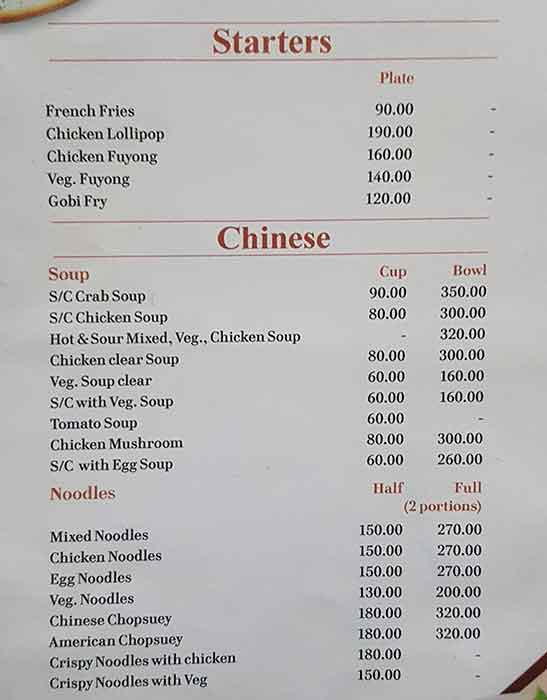 Starters

| | Plate | |
|---|---|---|
| French Fries | 90.00 | - |
| Chicken Lollipop | 190.00 | - |
| Chicken Fuyong | 160.00 | - |
| Veg. Fuyong | 140.00 | - |
| Gobi Fry | 120.00 | - |

Chinese

| Soup | Cup | Bowl |
|---|---|---|
| S/C Crab Soup | 90.00 | 350.00 |
| S/C Chicken Soup | 80.00 | 300.00 |
| Hot & Sour Mixed, Veg., Chicken Soup | - | 320.00 |
| Chicken clear Soup | 80.00 | 300.00 |
| Veg. Soup clear | 60.00 | 160.00 |
| S/C with Veg. Soup | 60.00 | 160.00 |
| Tomato Soup | 60.00 | - |
| Chicken Mushroom | 80.00 | 300.00 |
| S/C with Egg Soup | 60.00 | 260.00 |

| Noodles | Half | Full (2 portions) |
|---|---|---|
| Mixed Noodles | 150.00 | 270.00 |
| Chicken Noodles | 150.00 | 270.00 |
| Egg Noodles | 150.00 | 270.00 |
| Veg. Noodles | 130.00 | 200.00 |
| Chinese Chopsuey | 180.00 | 320.00 |
| American Chopsuey | 180.00 | 320.00 |
| Crispy Noodles with chicken | 180.00 | - |
| Crispy Noodles with Veg | 150.00 | - |